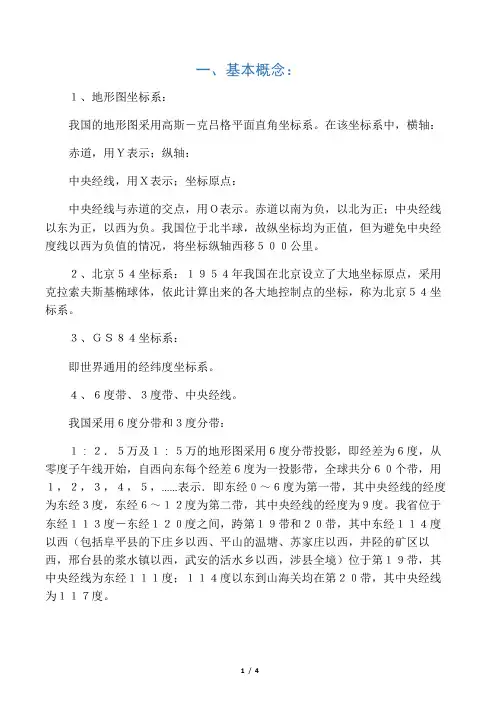 一、基本概念：

１、地形图坐标系：

我国的地形图采用高斯－克吕格平面直角坐标系。在该坐标系中，横轴：

赤道，用Ｙ表示；纵轴：

中央经线，用Ｘ表示；坐标原点：

中央经线与赤道的交点，用Ｏ表示。赤道以南为负，以北为正；中央经线以东为正，以西为负。我国位于北半球，故纵坐标均为正值，但为避免中央经度线以西为负值的情况，将坐标纵轴西移５００公里。

２、北京５４坐标系：１９５４年我国在北京设立了大地坐标原点，采用克拉索夫斯基椭球体，依此计算出来的各大地控制点的坐标，称为北京５４坐标系。

３、ＧＳ８４坐标系：

即世界通用的经纬度坐标系。

４、６度带、３度带、中央经线。

我国采用６度分带和３度分带：

１：２．５万及１：５万的地形图采用６度分带投影，即经差为６度，从零度子午线开始，自西向东每个经差６度为一投影带，全球共分６０个带，用１，２，３，４，５，……表示．即东经０～６度为第一带，其中央经线的经度为东经３度，东经６～１２度为第二带，其中央经线的经度为９度。我省位于东经１１３度－东经１２０度之间，跨第１９带和２０带，其中东经１１４度以西（包括阜平县的下庄乡以西、平山的温塘、苏家庄以西，井陉的矿区以西，邢台县的浆水镇以西，武安的活水乡以西，涉县全境）位于第１９带，其中央经线为东经１１１度；１１４度以东到山海关均在第２０带，其中央经线为１１７度。

1 / 4